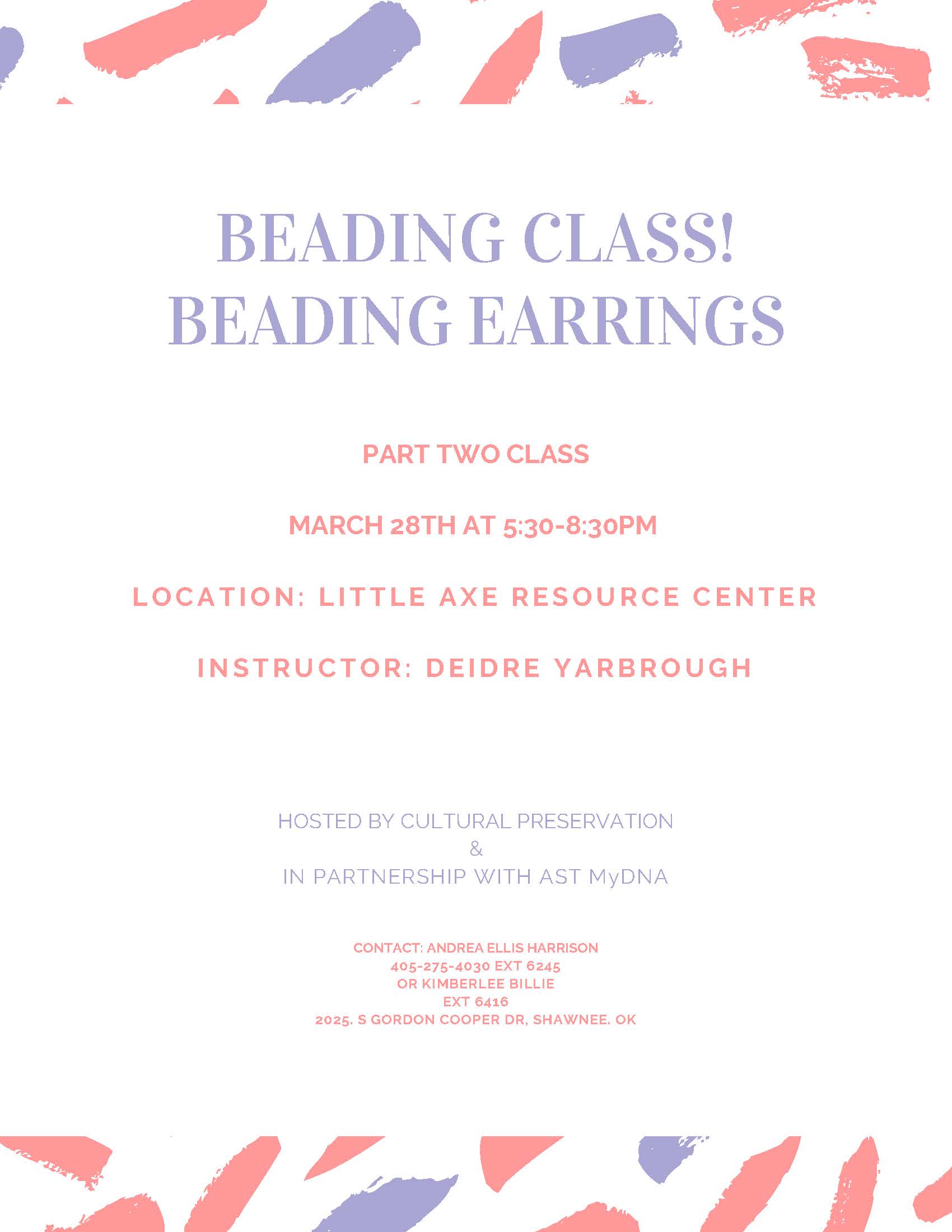 BEADING CLASS!
BEADING EARRINGS

PART TWO CLASS

MARCH 28TH AT 5:30-8:30PM

LOCATION: LITTLE AXE RESOURCE CENTER

INSTRUCTOR: DEIDRE YARBROUGH

HOSTED BY CULTURAL PRESERVATION
&
IN PARTNERSHIP WITH AST MyDNA

CONTACT: ANDREA ELLIS HARRISON
405-275-4030 EXT 6245
OR KIMBERLEE BILLIE
EXT 6416
2025. S GORDON COOPER DR, SHAWNEE. OK